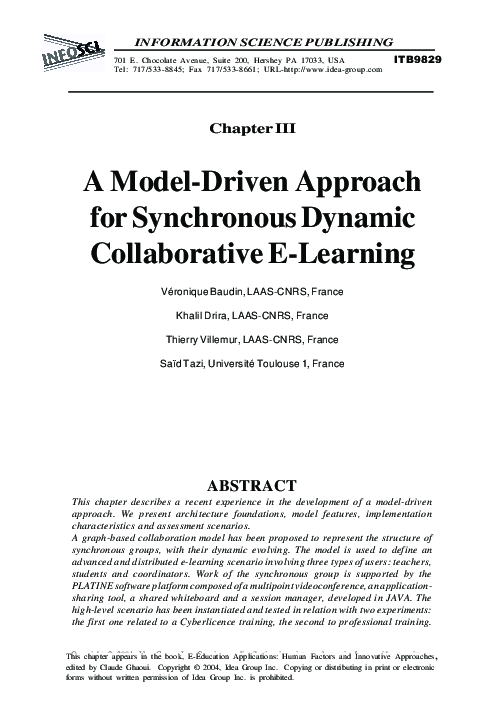 INFOSCI

INFORMATION SCIENCE PUBLISHING

701 E. Chocolate Avenue, Suite 200, Hershey PA 17033, USA
Tel: 717/533-8845; Fax 717/533-8661; URL-http://www.idea-group.com

ITB9829

Chapter III

A Model-Driven Approach for Synchronous Dynamic Collaborative E-Learning

Véronique Baudin, LAAS-CNRS, France

Khalil Drira, LAAS-CNRS, France

Thierry Villemur, LAAS-CNRS, France

Saïd Tazi, Université Toulouse 1, France

ABSTRACT

This chapter describes a recent experience in the development of a model-driven approach. We present architecture foundations, model features, implementation characteristics and assessment scenarios.

A graph-based collaboration model has been proposed to represent the structure of synchronous groups, with their dynamic evolving. The model is used to define an advanced and distributed e-learning scenario involving three types of users: teachers, students and coordinators. Work of the synchronous group is supported by the PLATINE software platform composed of a multipoint videoconference, an application-sharing tool, a shared whiteboard and a session manager, developed in JAVA. The high-level scenario has been instantiated and tested in relation with two experiments: the first one related to a Cyberlicence training, the second to professional training.

This chapter appears in the book, E-Education Applications: Human Factors and Innovative Approaches, edited by Claude Ghaoui. Copyright © 2004, Idea Group Inc. Copying or distributing in print or electronic forms without written permission of Idea Group Inc. is prohibited.